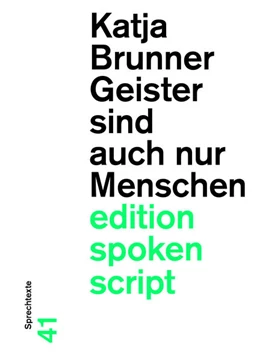 Katja
Brunner
Geister
sind
auch nur
Menschen

edition
spoken
script

Sprechtexte
41